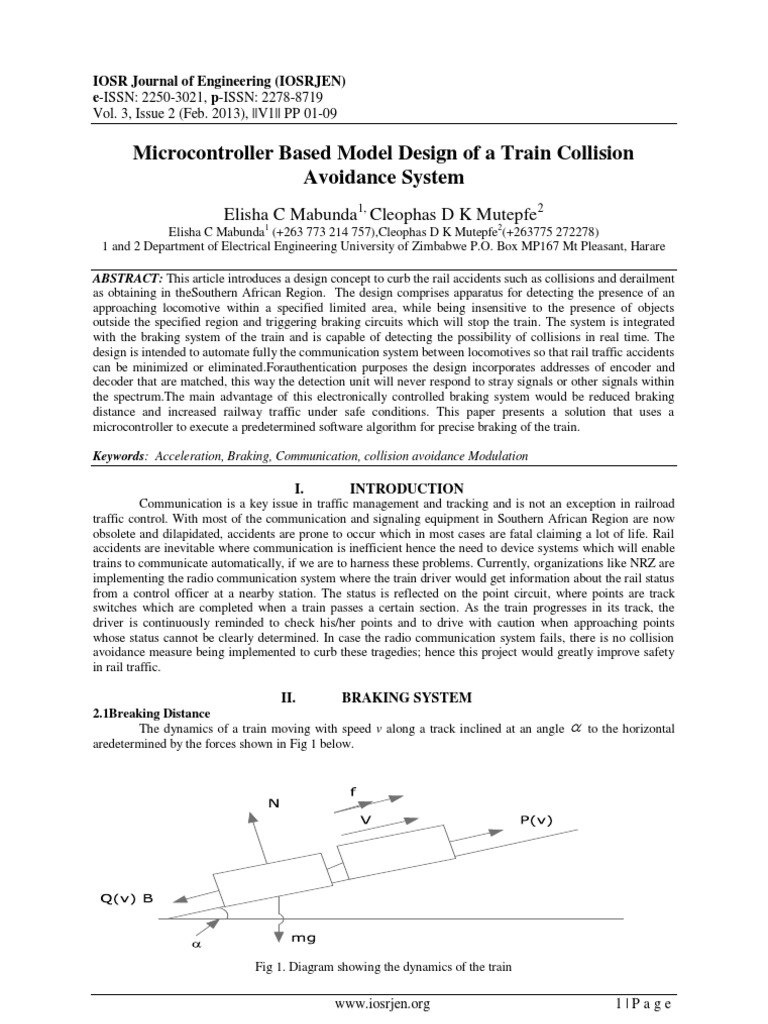 IOSR Journal of Engineering (IOSRJEN)
e-ISSN: 2250-3021, p-ISSN: 2278-8719
Vol. 3, Issue 2 (Feb. 2013), ||V1|| PP 01-09

Microcontroller Based Model Design of a Train Collision Avoidance System

Elisha C Mabunda$^{1,}$ Cleophas D K Mutepfe$^{2}$

Elisha C Mabunda$^{1}$ (+263 773 214 757),Cleophas D K Mutepfe$^{2}$(+263775 272278)
1 and 2 Department of Electrical Engineering University of Zimbabwe P.O. Box MP167 Mt Pleasant, Harare

ABSTRACT: This article introduces a design concept to curb the rail accidents such as collisions and derailment as obtaining in theSouthern African Region. The design comprises apparatus for detecting the presence of an approaching locomotive within a specified limited area, while being insensitive to the presence of objects outside the specified region and triggering braking circuits which will stop the train. The system is integrated with the braking system of the train and is capable of detecting the possibility of collisions in real time. The design is intended to automate fully the communication system between locomotives so that rail traffic accidents can be minimized or eliminated.Forauthentication purposes the design incorporates addresses of encoder and decoder that are matched, this way the detection unit will never respond to stray signals or other signals within the spectrum.The main advantage of this electronically controlled braking system would be reduced braking distance and increased railway traffic under safe conditions. This paper presents a solution that uses a microcontroller to execute a predetermined software algorithm for precise braking of the train.

Keywords: Acceleration, Braking, Communication, collision avoidance Modulation

I. INTRODUCTION

Communication is a key issue in traffic management and tracking and is not an exception in railroad traffic control. With most of the communication and signaling equipment in Southern African Region are now obsolete and dilapidated, accidents are prone to occur which in most cases are fatal claiming a lot of life. Rail accidents are inevitable where communication is inefficient hence the need to device systems which will enable trains to communicate automatically, if we are to harness these problems. Currently, organizations like NRZ are implementing the radio communication system where the train driver would get information about the rail status from a control officer at a nearby station. The status is reflected on the point circuit, where points are track switches which are completed when a train passes a certain section. As the train progresses in its track, the driver is continuously reminded to check his/her points and to drive with caution when approaching points whose status cannot be clearly determined. In case the radio communication system fails, there is no collision avoidance measure being implemented to curb these tragedies; hence this project would greatly improve safety in rail traffic.

II. BRAKING SYSTEM

2.1Breaking Distance

The dynamics of a train moving with speed v along a track inclined at an angle $\alpha$ to the horizontal aredetermined by the forces shown in Fig 1 below.

N
f
V
P(v)
Q(v) B
$\alpha$
mg

Fig 1. Diagram showing the dynamics of the train

www.iosrjen.org
1 | P a g e